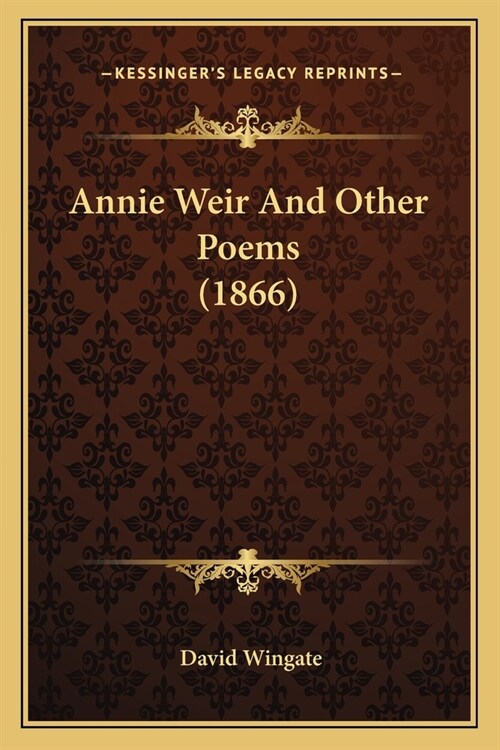 —KESSINGER'S LEGACY REPRINTS—

Annie Weir And Other Poems (1866)

David Wingate